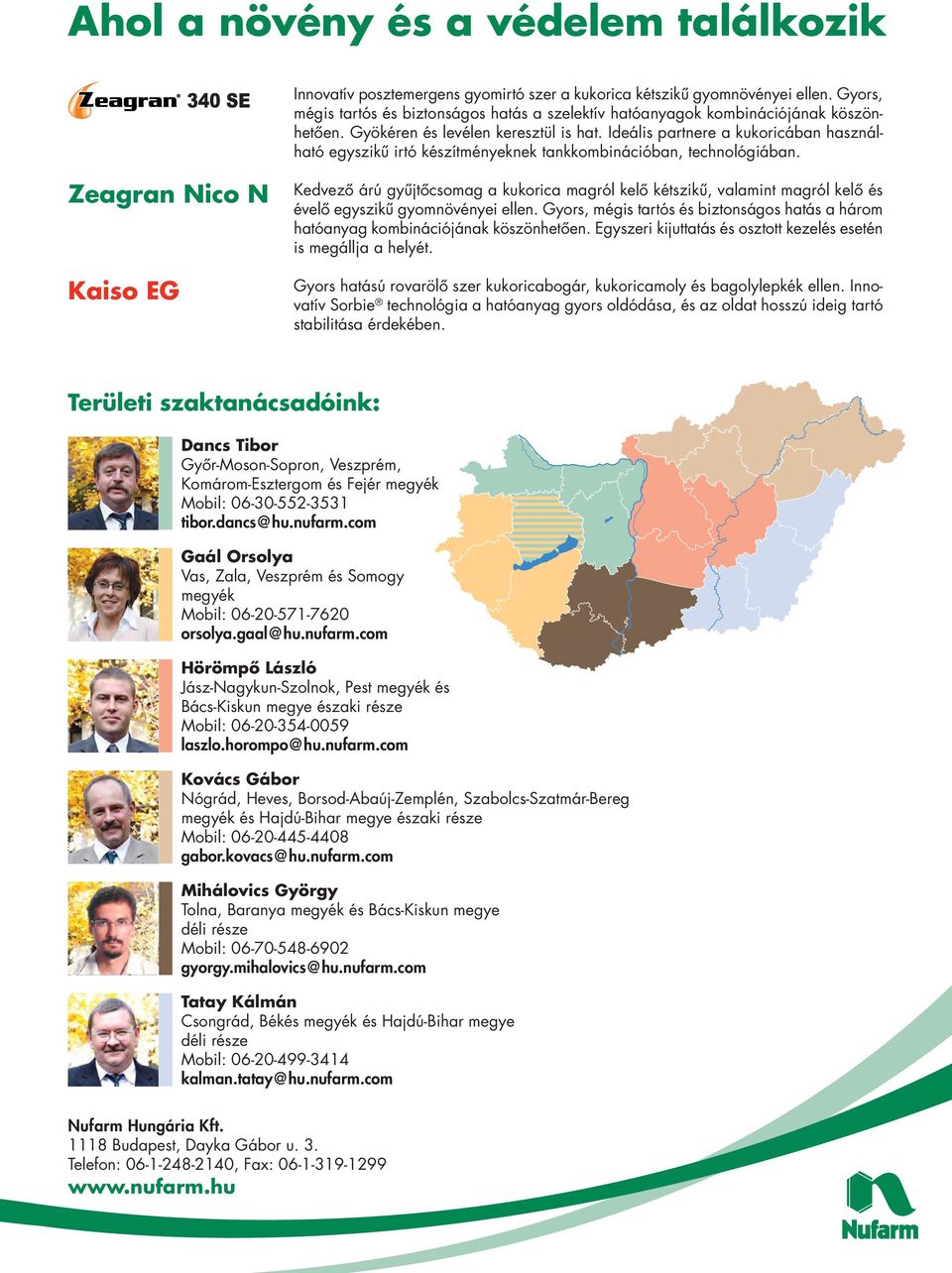 Ahol a növény és a védelem találkozik

Zeagran® 340 SE

Innovatív posztemergens gyomirtó szer a kukorica kétszikű gyomnövényei ellen. Gyors, mégis tartós és biztonságos hatás a szelektív hatóanyagok kombinációjának köszönhetően. Gyökéren és levélen keresztül is hat. Ideális partnere a kukoricában használható egyszikű irtó készítményeknek tankkombinációban, technológiában.

Zeagran Nico N

Kedvező árú gyűjtőcsomag a kukorica magról kelő kétszikű, valamint magról kelő és évelő egyszikű gyomnövényei ellen. Gyors, mégis tartós és biztonságos hatás a három hatóanyag kombinációjának köszönhetően. Egyszeri kijuttatás és osztott kezelés esetén is megállja a helyét.

Kaiso EG

Gyors hatású rovarölő szer kukoricabogár, kukoricamoly és bagolylepkék ellen. Innovatív Sorbie® technológia a hatóanyag gyors oldódása, és az oldat hosszú ideig tartó stabilitása érdekében.

Területi szaktanácsadóink:

Dancs Tibor
Győr-Moson-Sopron, Veszprém, Komárom-Esztergom és Fejér megyék
Mobil: 06-30-552-3531
tibor.dancs@hu.nufarm.com

Gaál Orsolya
Vas, Zala, Veszprém és Somogy megyék
Mobil: 06-20-571-7620
orsolya.gaal@hu.nufarm.com

Hörömpő László
Jász-Nagykun-Szolnok, Pest megyék és Bács-Kiskun megye északi része
Mobil: 06-20-354-0059
laszlo.horompo@hu.nufarm.com

Kovács Gábor
Nógrád, Heves, Borsod-Abaúj-Zemplén, Szabolcs-Szatmár-Bereg megyék és Hajdú-Bihar megye északi része
Mobil: 06-20-445-4408
gabor.kovacs@hu.nufarm.com

Mihálovics György
Tolna, Baranya megyék és Bács-Kiskun megye déli része
Mobil: 06-70-548-6902
gyorgy.mihalovics@hu.nufarm.com

Tatay Kálmán
Csongrád, Békés megyék és Hajdú-Bihar megye déli része
Mobil: 06-20-499-3414
kalman.tatay@hu.nufarm.com

Nufarm Hungária Kft.
1118 Budapest, Dayka Gábor u. 3.
Telefon: 06-1-248-2140, Fax: 06-1-319-1299
www.nufarm.hu

Nufarm